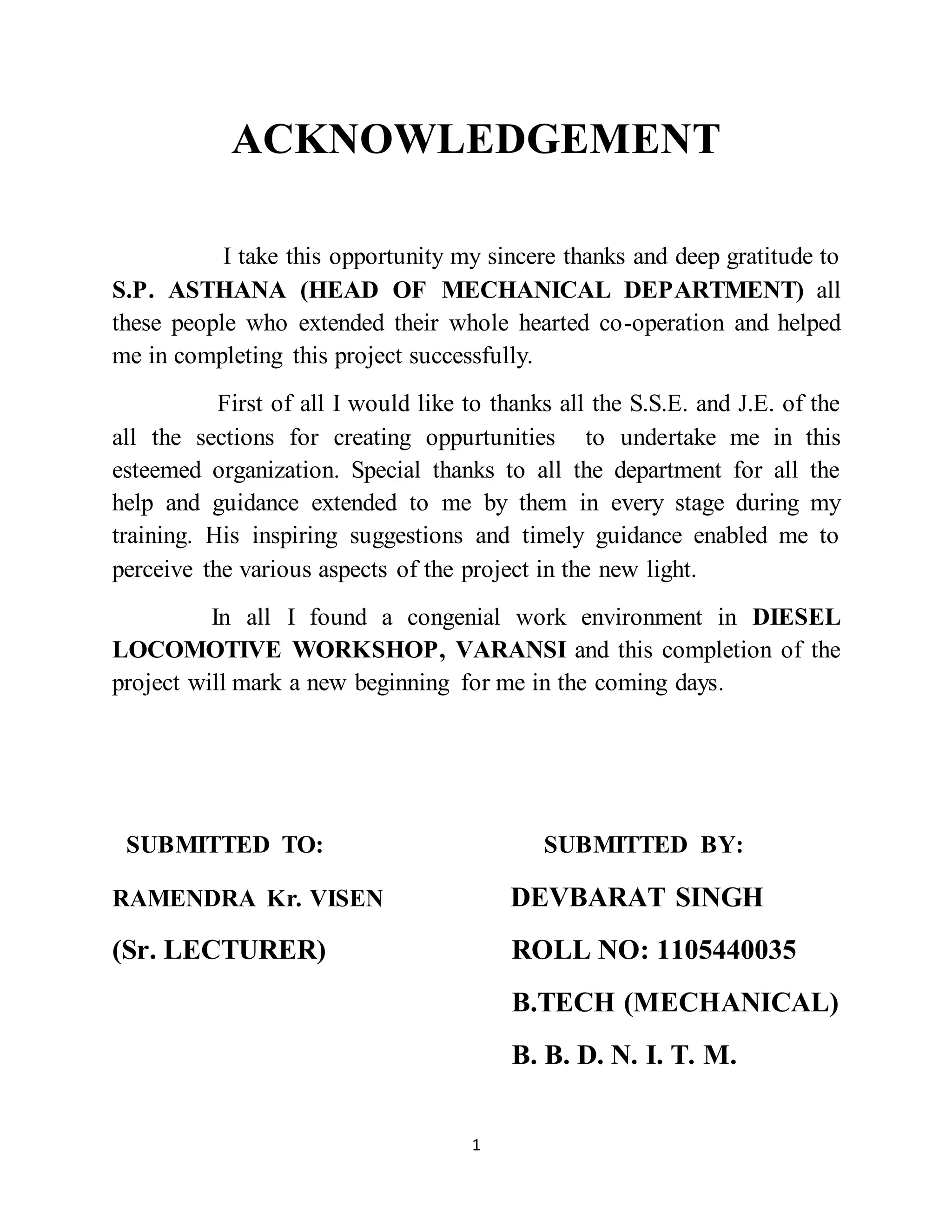 ACKNOWLEDGEMENT

I take this opportunity my sincere thanks and deep gratitude to S.P. ASTHANA (HEAD OF MECHANICAL DEPARTMENT) all these people who extended their whole hearted co-operation and helped me in completing this project successfully.

First of all I would like to thanks all the S.S.E. and J.E. of the all the sections for creating oppurtunities to undertake me in this esteemed organization. Special thanks to all the department for all the help and guidance extended to me by them in every stage during my training. His inspiring suggestions and timely guidance enabled me to perceive the various aspects of the project in the new light.

In all I found a congenial work environment in DIESEL LOCOMOTIVE WORKSHOP, VARANSI and this completion of the project will mark a new beginning for me in the coming days.

SUBMITTED TO:

RAMENDRA Kr. VISEN

(Sr. LECTURER)

SUBMITTED BY:

DEVBARAT SINGH

ROLL NO: 1105440035

B.TECH (MECHANICAL)

B. B. D. N. I. T. M.

1